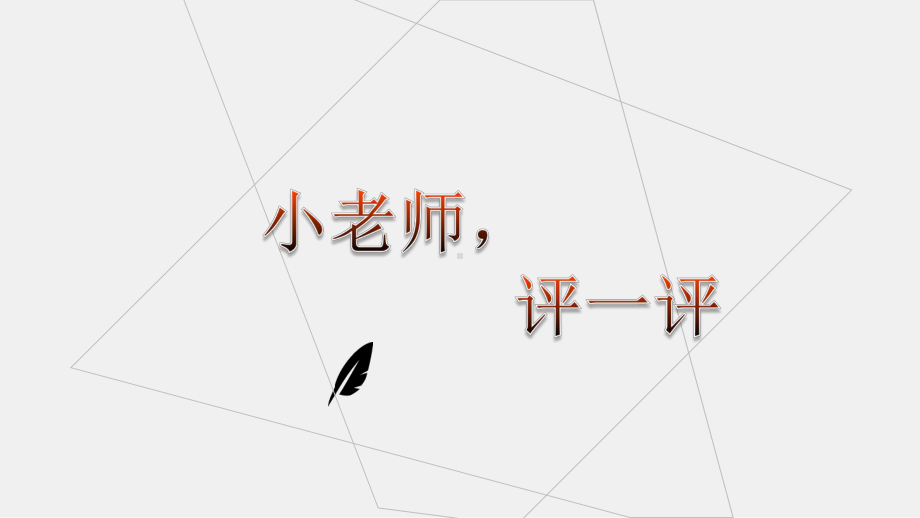 小老师，

评一评